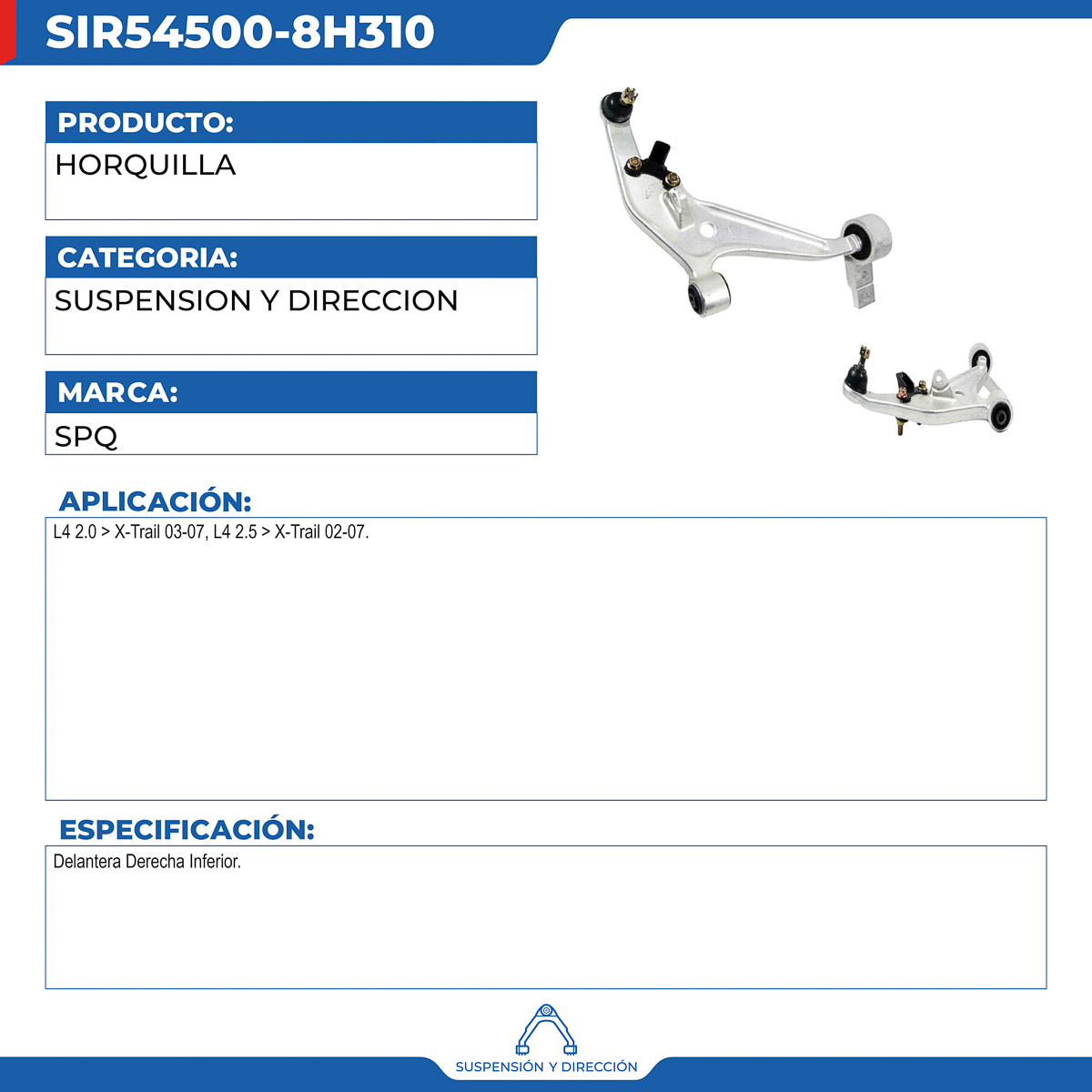 SIR54500-8H310

PRODUCTO:
HORQUILLA

CATEGORIA:
SUSPENSION Y DIRECCION

MARCA:
SPQ

APLICACIÓN:
L4 2.0 > X-Trail 03-07, L4 2.5 > X-Trail 02-07.

ESPECIFICACIÓN:
Delantera Derecha Inferior.

SUSPENSIÓN Y DIRECCIÓN